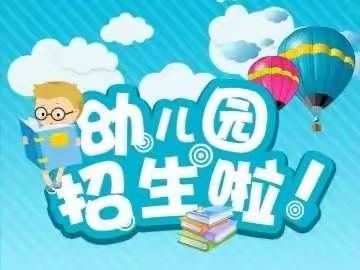 幼儿园
招生啦!